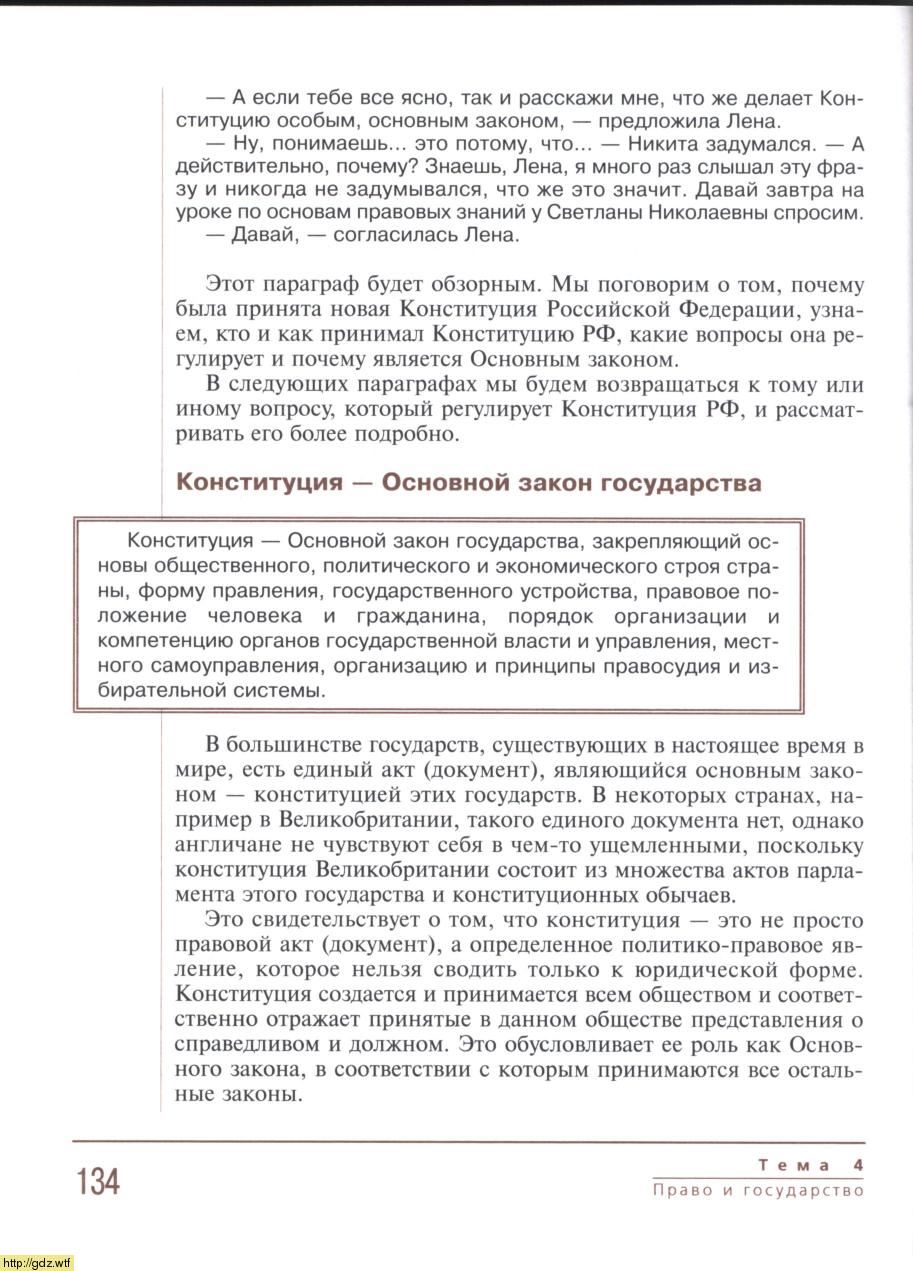 — А если тебе все ясно, так и расскажи мне, что же делает Конституцию особым, основным законом, — предложила Лена.
— Ну, понимаешь... это потому, что... — Никита задумался. — А действительно, почему? Знаешь, Лена, я много раз слышал эту фразу и никогда не задумывался, что же это значит. Давай завтра на уроке по основам правовых знаний у Светланы Николаевны спросим.
— Давай, — согласилась Лена.

Этот параграф будет обзорным. Мы поговорим о том, почему была принята новая Конституция Российской Федерации, узнаем, кто и как принимал Конституцию РФ, какие вопросы она регулирует и почему является Основным законом.
В следующих параграфах мы будем возвращаться к тому или иному вопросу, который регулирует Конституция РФ, и рассматривать его более подробно.

Конституция — Основной закон государства

Конституция — Основной закон государства, закрепляющий основы общественного, политического и экономического строя страны, форму правления, государственного устройства, правовое положение человека и гражданина, порядок организации и компетенцию органов государственной власти и управления, местного самоуправления, организацию и принципы правосудия и избирательной системы.

В большинстве государств, существующих в настоящее время в мире, есть единый акт (документ), являющийся основным законом — конституцией этих государств. В некоторых странах, например в Великобритании, такого единого документа нет, однако англичане не чувствуют себя в чем-то ущемленными, поскольку конституция Великобритании состоит из множества актов парламента этого государства и конституционных обычаев.
Это свидетельствует о том, что конституция — это не просто правовой акт (документ), а определенное политико-правовое явление, которое нельзя сводить только к юридической форме. Конституция создается и принимается всем обществом и соответственно отражает принятые в данном обществе представления о справедливом и должном. Это обусловливает ее роль как Основного закона, в соответствии с которым принимаются все остальные законы.

134

Тема 4
Право и государство

http://gdz.wtf